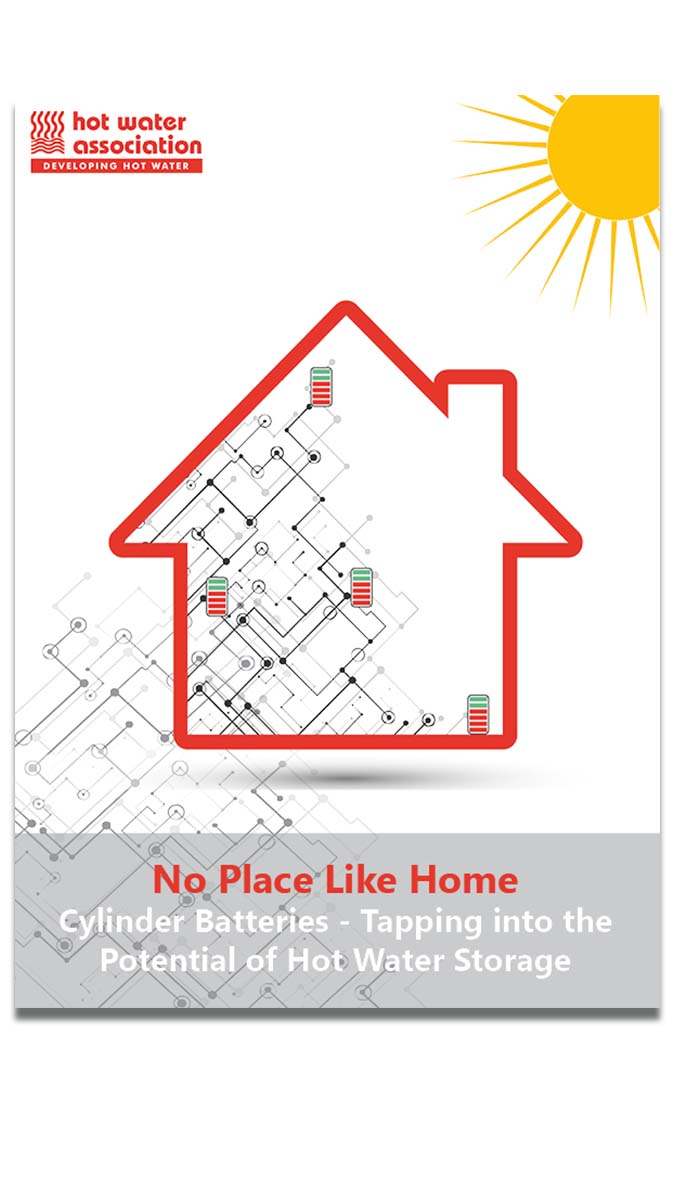 hot water association
DEVELOPING HOT WATER

No Place Like Home
Cylinder Batteries - Tapping into the Potential of Hot Water Storage